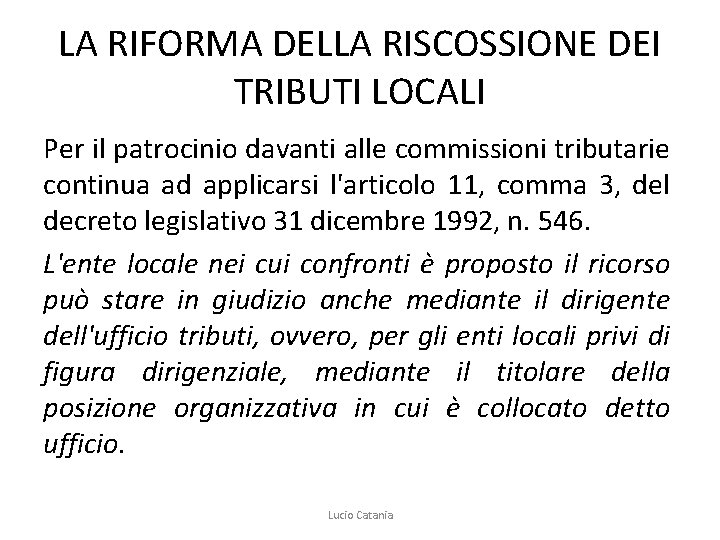 LA RIFORMA DELLA RISCOSSIONE DEI TRIBUTI LOCALI

Per il patrocinio davanti alle commissioni tributarie continua ad applicarsi l'articolo 11, comma 3, del decreto legislativo 31 dicembre 1992, n. 546.

L'ente locale nei cui confronti è proposto il ricorso può stare in giudizio anche mediante il dirigente dell'ufficio tributi, ovvero, per gli enti locali privi di figura dirigenziale, mediante il titolare della posizione organizzativa in cui è collocato detto ufficio.

Lucio Catania